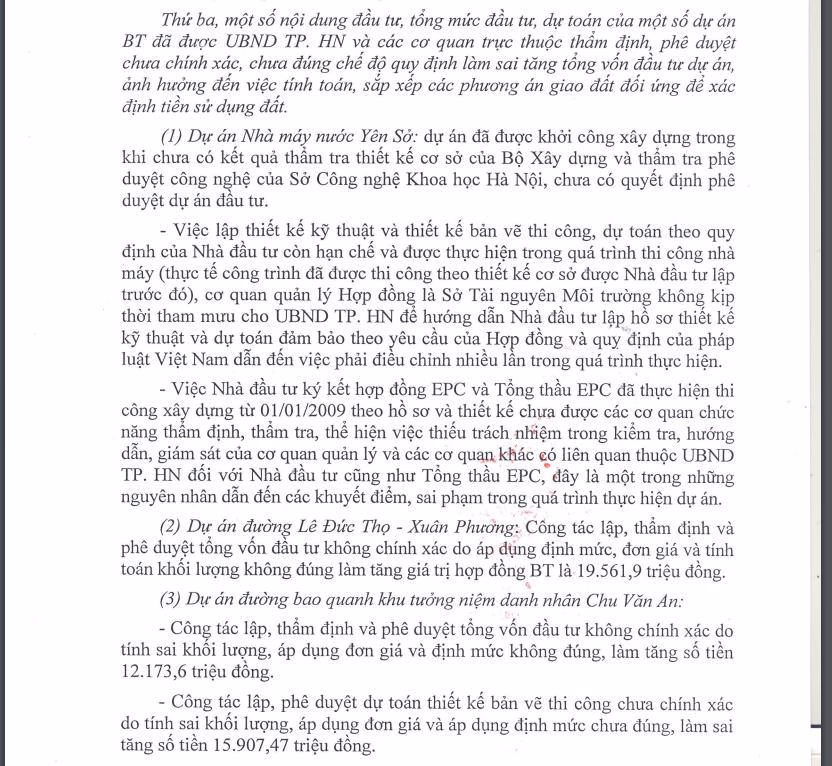 Thứ ba, một số nội dung đầu tư, tổng mức đầu tư, dự toán của một số dự án BT đã được UBND TP. HN và các cơ quan trực thuộc thẩm định, phê duyệt chưa chính xác, chưa đúng chế độ quy định làm sai tăng tổng vốn đầu tư dự án, ảnh hưởng đến việc tính toán, sắp xếp các phương án giao đất đối ứng để xác định tiền sử dụng đất.

(1) Dự án Nhà máy nước Yên Sở: dự án đã được khởi công xây dựng trong khi chưa có kết quả thẩm tra thiết kế cơ sở của Bộ Xây dựng và thẩm tra phê duyệt công nghệ của Sở Công nghệ Khoa học Hà Nội, chưa có quyết định phê duyệt dự án đầu tư.

- Việc lập thiết kế kỹ thuật và thiết kế bản vẽ thi công, dự toán theo quy định của Nhà đầu tư còn hạn chế và được thực hiện trong quá trình thi công nhà máy (thực tế công trình đã được thi công theo thiết kế cơ sở được Nhà đầu tư lập trước đó), cơ quan quản lý Hợp đồng là Sở Tài nguyên Môi trường không kịp thời tham mưu cho UBND TP. HN để hướng dẫn Nhà đầu tư lập hồ sơ thiết kế kỹ thuật và dự toán đảm bảo theo yêu cầu của Hợp đồng và quy định của pháp luật Việt Nam dẫn đến việc phải điều chỉnh nhiều lần trong quá trình thực hiện.

- Việc Nhà đầu tư ký kết hợp đồng EPC và Tổng thầu EPC đã thực hiện thi công xây dựng từ 01/01/2009 theo hồ sơ và thiết kế chưa được các cơ quan chức năng thẩm định, thẩm tra, thể hiện việc thiếu trách nhiệm trong kiểm tra, hướng dẫn, giám sát của cơ quan quản lý và các cơ quan khác có liên quan thuộc UBND TP. HN đối với Nhà đầu tư cũng như Tổng thầu EPC, đây là một trong những nguyên nhân dẫn đến các khuyết điểm, sai phạm trong quá trình thực hiện dự án.

(2) Dự án đường Lê Đức Thọ - Xuân Phương: Công tác lập, thẩm định và phê duyệt tổng vốn đầu tư không chính xác do áp dụng định mức, đơn giá và tính toán khối lượng không đúng làm tăng giá trị hợp đồng BT là 19.561,9 triệu đồng.

(3) Dự án đường bao quanh khu tưởng niệm danh nhân Chu Văn An:

- Công tác lập, thẩm định và phê duyệt tổng vốn đầu tư không chính xác do tính sai khối lượng, áp dụng đơn giá và định mức không đúng, làm tăng số tiền 12.173,6 triệu đồng.

- Công tác lập, phê duyệt dự toán thiết kế bản vẽ thi công chưa chính xác do tính sai khối lượng, áp dụng đơn giá và áp dụng định mức chưa đúng, làm sai tăng số tiền 15.907,47 triệu đồng.